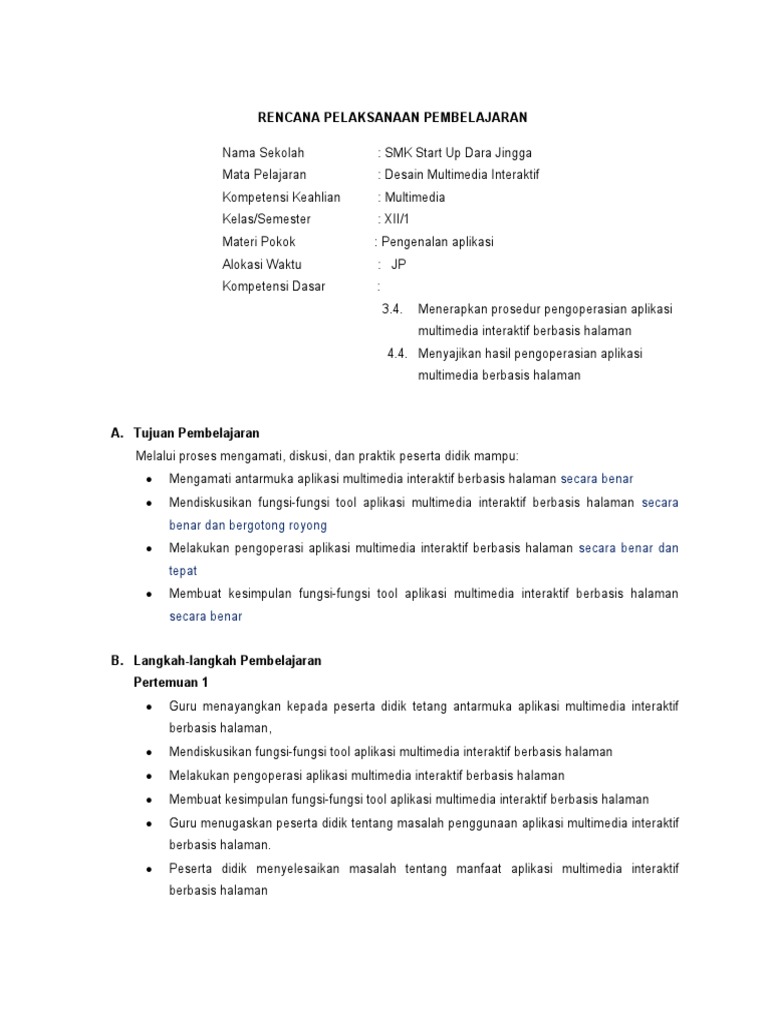 RENCANA PELAKSANAAN PEMBELAJARAN

Nama Sekolah : SMK Start Up Dara Jingga
Mata Pelajaran : Desain Multimedia Interaktif
Kompetensi Keahlian : Multimedia
Kelas/Semester : XII/1
Materi Pokok : Pengenalan aplikasi
Alokasi Waktu : JP
Kompetensi Dasar :
3.4. Menerapkan prosedur pengoperasian aplikasi multimedia interaktif berbasis halaman
4.4. Menyajikan hasil pengoperasian aplikasi multimedia berbasis halaman

A. Tujuan Pembelajaran
Melalui proses mengamati, diskusi, dan praktik peserta didik mampu:
• Mengamati antarmuka aplikasi multimedia interaktif berbasis halaman secara benar
• Mendiskusikan fungsi-fungsi tool aplikasi multimedia interaktif berbasis halaman secara benar dan bergotong royong
• Melakukan pengoperasi aplikasi multimedia interaktif berbasis halaman secara benar dan tepat
• Membuat kesimpulan fungsi-fungsi tool aplikasi multimedia interaktif berbasis halaman secara benar

B. Langkah-langkah Pembelajaran
Pertemuan 1
• Guru menayangkan kepada peserta didik tetang antarmuka aplikasi multimedia interaktif berbasis halaman,
• Mendiskusikan fungsi-fungsi tool aplikasi multimedia interaktif berbasis halaman
• Melakukan pengoperasi aplikasi multimedia interaktif berbasis halaman
• Membuat kesimpulan fungsi-fungsi tool aplikasi multimedia interaktif berbasis halaman
• Guru menugaskan peserta didik tentang masalah penggunaan aplikasi multimedia interaktif berbasis halaman.
• Peserta didik menyelesaikan masalah tentang manfaat aplikasi multimedia interaktif berbasis halaman